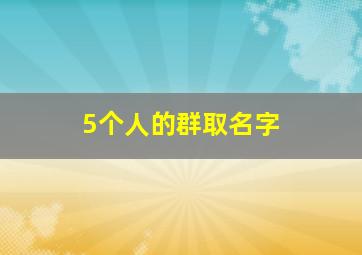 5个人的群取名字